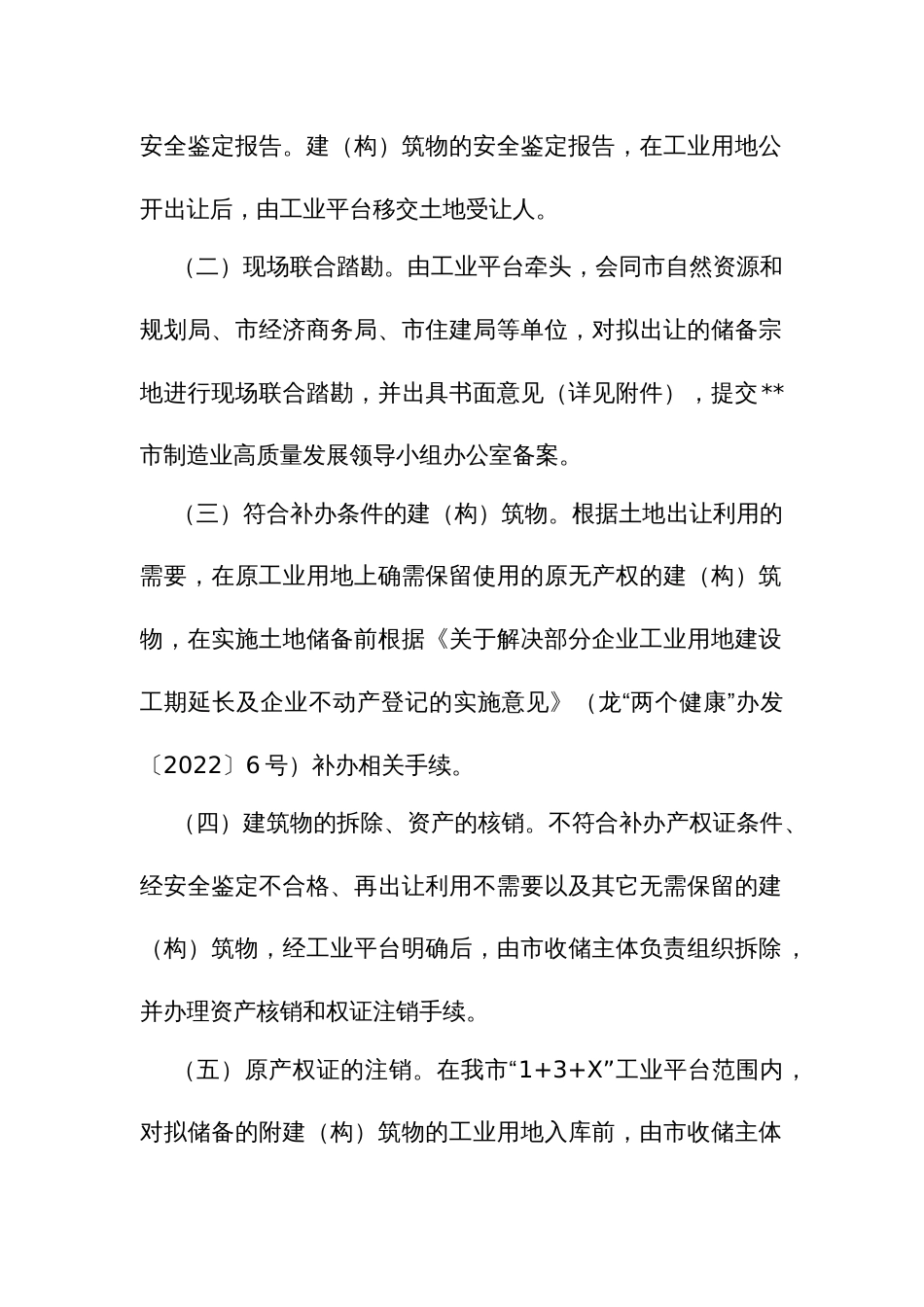 安全鉴定报告。建（构）筑物的安全鉴定报告，在工业用地公开出让后，由工业平台移交土地受让人。

（二）现场联合踏勘。由工业平台牵头，会同市自然资源和规划局、市经济商务局、市住建局等单位，对拟出让的储备宗地进行现场联合踏勘，并出具书面意见（详见附件），提交**市制造业高质量发展领导小组办公室备案。

（三）符合补办条件的建（构）筑物。根据土地出让利用的需要，在原工业用地上确需保留使用的原无产权的建（构）筑物，在实施土地储备前根据《关于解决部分企业工业用地建设工期延长及企业不动产登记的实施意见》（龙“两个健康”办发〔2022〕6号）补办相关手续。

（四）建筑物的拆除、资产的核销。不符合补办产权证条件、经安全鉴定不合格、再出让利用不需要以及其它无需保留的建（构）筑物，经工业平台明确后，由市收储主体负责组织拆除，并办理资产核销和权证注销手续。

（五）原产权证的注销。在我市“1+3+X”工业平台范围内，对拟储备的附建（构）筑物的工业用地入库前，由市收储主体